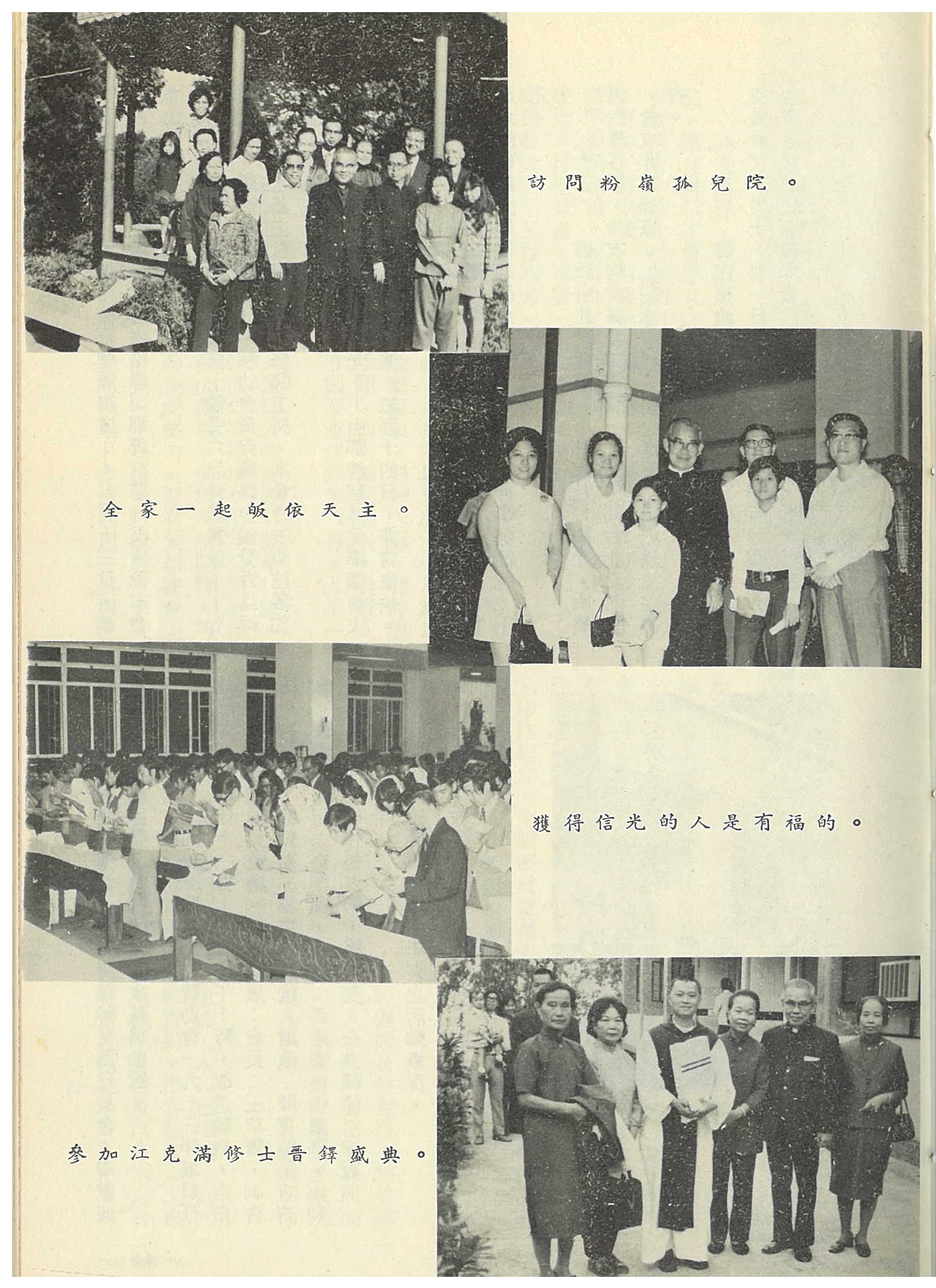 訪問粉嶺孤兒院。

全家一起皈依天主。

獲得信光的人是有福的。

參加江克滿修士晉鐸盛典。